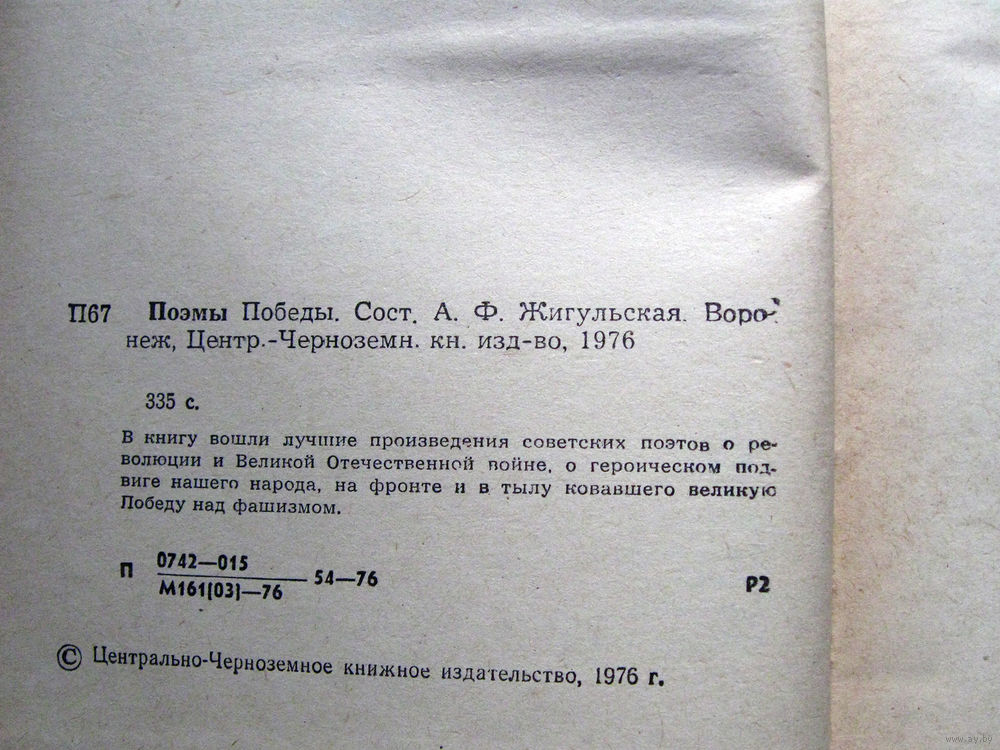 П67 Поэмы Победы. Сост. А. Ф. Жигульская. Воронеж, Центр.-Черноземн. кн. изд-во, 1976

335 с.

В книгу вошли лучшие произведения советских поэтов о революции и Великой Отечественной войне, о героическом подвиге нашего народа, на фронте и в тылу ковавшего великую Победу над фашизмом.

П $\frac{0742—015}{М161(03)—76}$ 54—76 Р2

© Центрально-Черноземное книжное издательство, 1976 г.